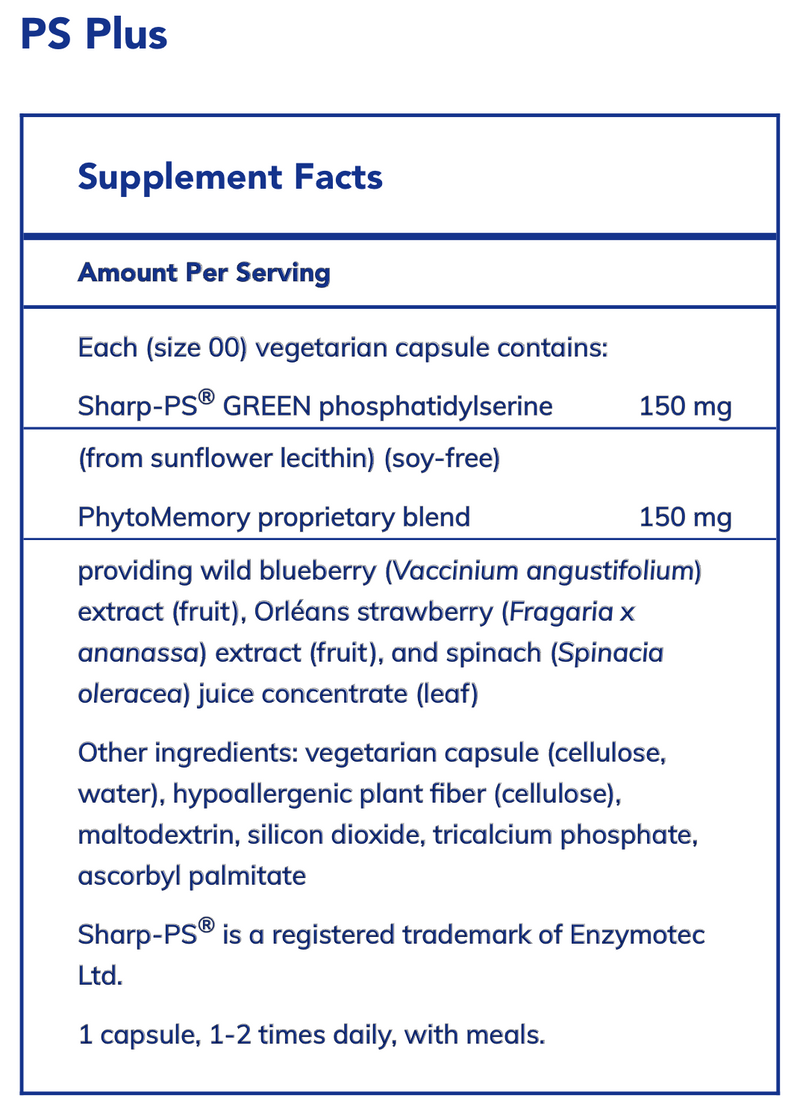 PS Plus

Supplement Facts

Amount Per Serving

Each (size 00) vegetarian capsule contains:

Sharp-PS® GREEN phosphatidylserine 150 mg

(from sunflower lecithin) (soy-free)

PhytoMemory proprietary blend 150 mg

providing wild blueberry (Vaccinium angustifolium) extract (fruit), Orléans strawberry (Fragaria x ananassa) extract (fruit), and spinach (Spinacia oleracea) juice concentrate (leaf)

Other ingredients: vegetarian capsule (cellulose, water), hypoallergenic plant fiber (cellulose), maltodextrin, silicon dioxide, tricalcium phosphate, ascorbyl palmitate

Sharp-PS® is a registered trademark of Enzymotec Ltd.

1 capsule, 1-2 times daily, with meals.